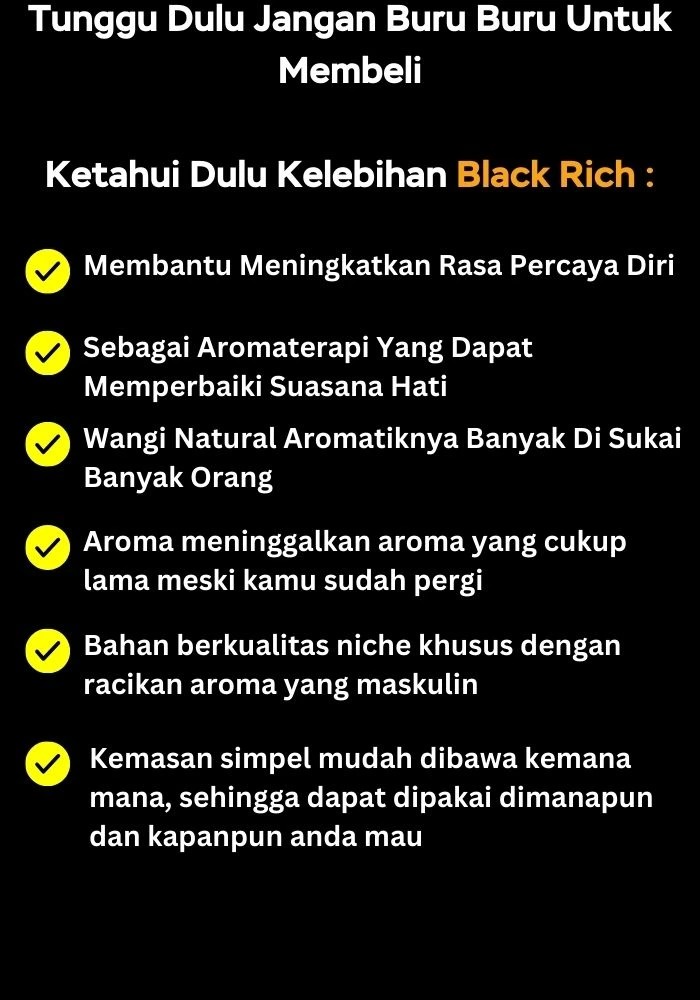 Tunggu Dulu Jangan Buru Buru Untuk Membeli

Ketahui Dulu Kelebihan Black Rich :

✓ Membantu Meningkatkan Rasa Percaya Diri

✓ Sebagai Aromaterapi Yang Dapat Memperbaiki Suasana Hati

✓ Wangi Natural Aromatiknya Banyak Di Sukai Banyak Orang

✓ Aroma meninggalkan aroma yang cukup lama meski kamu sudah pergi

✓ Bahan berkualitas niche khusus dengan racikan aroma yang maskulin

✓ Kemasan simpel mudah dibawa kemana mana, sehingga dapat dipakai dimanapun dan kapanpun anda mau